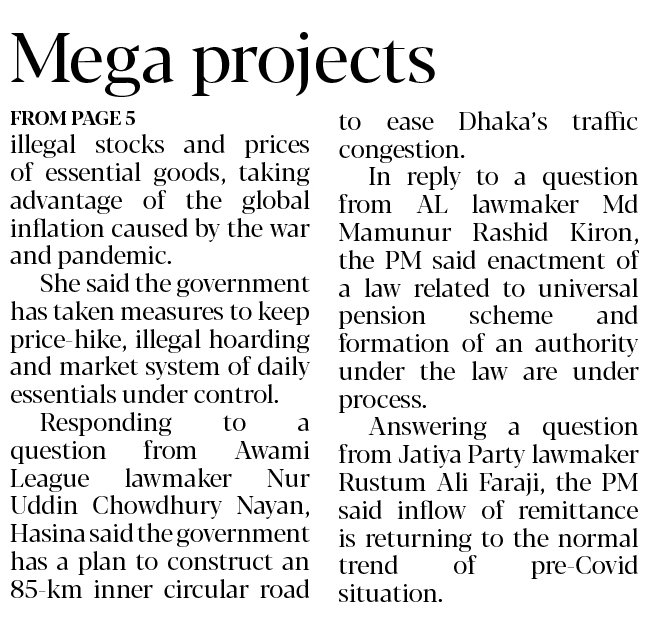 Mega projects

FROM PAGE 5

illegal stocks and prices of essential goods, taking advantage of the global inflation caused by the war and pandemic.

She said the government has taken measures to keep price-hike, illegal hoarding and market system of daily essentials under control.

Responding to a question from Awami League lawmaker Nur Uddin Chowdhury Nayan, Hasina said the government has a plan to construct an 85-km inner circular road to ease Dhaka's traffic congestion.

In reply to a question from AL lawmaker Md Mamunur Rashid Kiron, the PM said enactment of a law related to universal pension scheme and formation of an authority under the law are under process.

Answering a question from Jatiya Party lawmaker Rustum Ali Faraji, the PM said inflow of remittance is returning to the normal trend of pre-Covid situation.